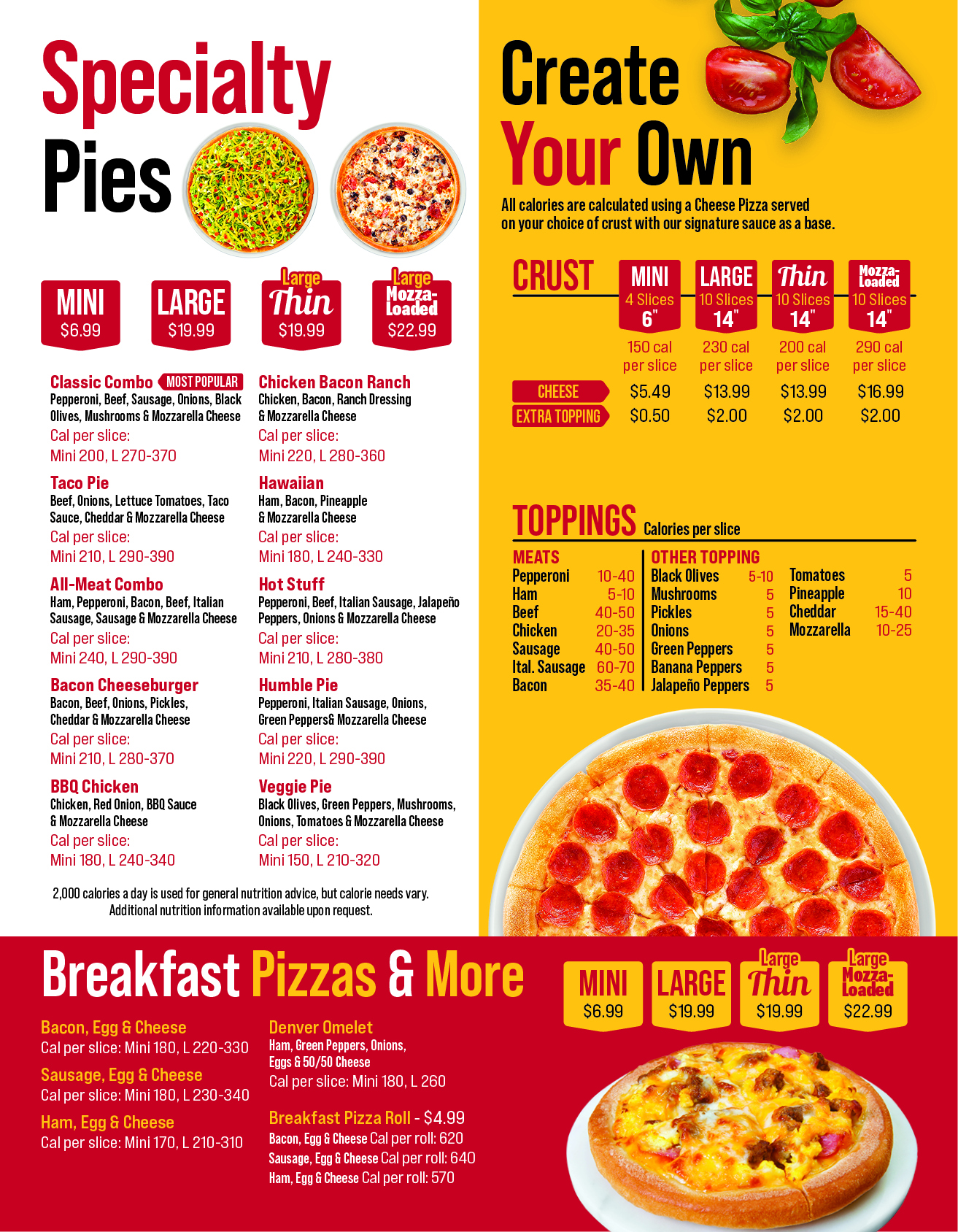 Specialty Pies

MINI
$6.99

LARGE
$19.99

Large
Thin
$19.99

Large
Mozza-Loaded
$22.99

Classic Combo MOST POPULAR
Pepperoni, Beef, Sausage, Onions, Black Olives, Mushrooms & Mozzarella Cheese
Cal per slice:
Mini 200, L 270-370

Taco Pie
Beef, Onions, Lettuce Tomatoes, Taco Sauce, Cheddar & Mozzarella Cheese
Cal per slice:
Mini 210, L 290-390

All-Meat Combo
Ham, Pepperoni, Bacon, Beef, Italian Sausage, Sausage & Mozzarella Cheese
Cal per slice:
Mini 240, L 290-390

Bacon Cheeseburger
Bacon, Beef, Onions, Pickles, Cheddar & Mozzarella Cheese
Cal per slice:
Mini 210, L 280-370

BBQ Chicken
Chicken, Red Onion, BBQ Sauce & Mozzarella Cheese
Cal per slice:
Mini 180, L 240-340

Chicken Bacon Ranch
Chicken, Bacon, Ranch Dressing & Mozzarella Cheese
Cal per slice:
Mini 220, L 280-360

Hawaiian
Ham, Bacon, Pineapple & Mozzarella Cheese
Cal per slice:
Mini 180, L 240-330

Hot Stuff
Pepperoni, Beef, Italian Sausage, Jalapeño Peppers, Onions & Mozzarella Cheese
Cal per slice:
Mini 210, L 280-380

Humble Pie
Pepperoni, Italian Sausage, Onions, Green Peppers& Mozzarella Cheese
Cal per slice:
Mini 220, L 290-390

Veggie Pie
Black Olives, Green Peppers, Mushrooms, Onions, Tomatoes & Mozzarella Cheese
Cal per slice:
Mini 150, L 210-320

2,000 calories a day is used for general nutrition advice, but calorie needs vary.
Additional nutrition information available upon request.

Create Your Own

All calories are calculated using a Cheese Pizza served on your choice of crust with our signature sauce as a base.

| CRUST | MINI 4 Slices 6" | LARGE 10 Slices 14" | Thin 10 Slices 14" | Mozza-Loaded 10 Slices 14" |
|---|---|---|---|---|
| | 150 cal per slice | 230 cal per slice | 200 cal per slice | 290 cal per slice |
| CHEESE | $5.49 | $13.99 | $13.99 | $16.99 |
| EXTRA TOPPING | $0.50 | $2.00 | $2.00 | $2.00 |

TOPPINGS Calories per slice

MEATS
Pepperoni 10-40
Ham 5-10
Beef 40-50
Chicken 20-35
Sausage 40-50
Ital. Sausage 60-70
Bacon 35-40

OTHER TOPPING
Black Olives 5-10
Mushrooms 5
Pickles 5
Onions 5
Green Peppers 5
Banana Peppers 5
Jalapeño Peppers 5
Tomatoes 5
Pineapple 10
Cheddar 15-40
Mozzarella 10-25

Breakfast Pizzas & More

MINI
$6.99

LARGE
$19.99

Large
Thin
$19.99

Large
Mozza-Loaded
$22.99

Bacon, Egg & Cheese
Cal per slice: Mini 180, L 220-330

Sausage, Egg & Cheese
Cal per slice: Mini 180, L 230-340

Ham, Egg & Cheese
Cal per slice: Mini 170, L 210-310

Denver Omelet
Ham, Green Peppers, Onions, Eggs & 50/50 Cheese
Cal per slice: Mini 180, L 260

Breakfast Pizza Roll - $4.99
Bacon, Egg & Cheese Cal per roll: 620
Sausage, Egg & Cheese Cal per roll: 640
Ham, Egg & Cheese Cal per roll: 570